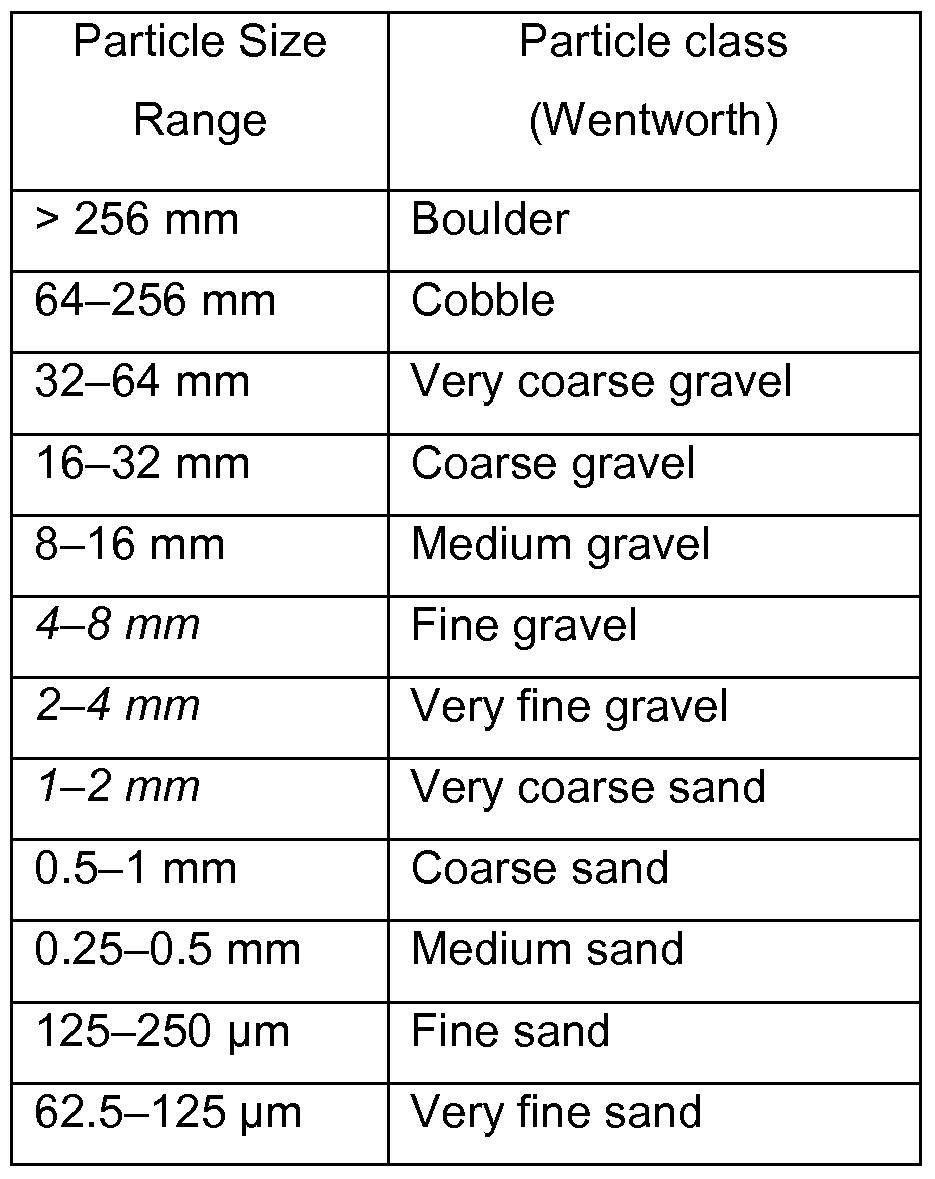 | Particle Size Range | Particle class (Wentworth) |
|---|---|
| > 256 mm | Boulder |
| 64–256 mm | Cobble |
| 32–64 mm | Very coarse gravel |
| 16–32 mm | Coarse gravel |
| 8–16 mm | Medium gravel |
| 4–8 mm | Fine gravel |
| 2–4 mm | Very fine gravel |
| 1–2 mm | Very coarse sand |
| 0.5–1 mm | Coarse sand |
| 0.25–0.5 mm | Medium sand |
| 125–250 µm | Fine sand |
| 62.5–125 µm | Very fine sand |